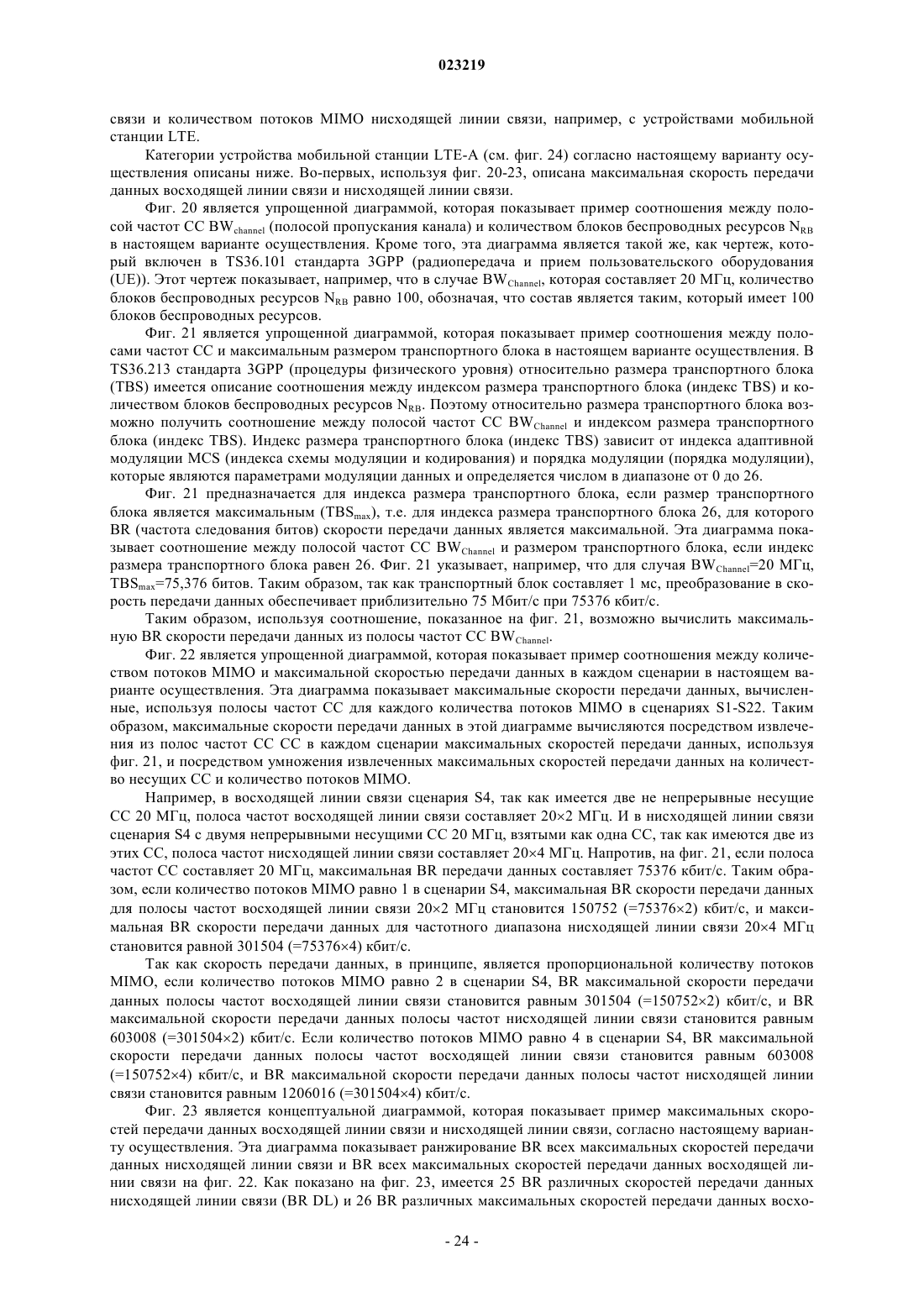 023219

связи и количеством потоков MIMO нисходящей линии связи, например, с устройствами мобильной станции LTE.

Категории устройства мобильной станции LTE-A (см. фиг. 24) согласно настоящему варианту осуществления описаны ниже. Во-первых, используя фиг. 20-23, описана максимальная скорость передачи данных восходящей линии связи и нисходящей линии связи.

Фиг. 20 является упрощенной диаграммой, которая показывает пример соотношения между полосой частот CC $BW_{channel}$ (полосой пропускания канала) и количеством блоков беспроводных ресурсов $N_{RB}$ в настоящем варианте осуществления. Кроме того, эта диаграмма является такой же, как чертеж, который включен в TS36.101 стандарта 3GPP (радиопередача и прием пользовательского оборудования (UE)). Этот чертеж показывает, например, что в случае $BW_{Channel}$, которая составляет 20 МГц, количество блоков беспроводных ресурсов $N_{RB}$ равно 100, обозначая, что состав является таким, который имеет 100 блоков беспроводных ресурсов.

Фиг. 21 является упрощенной диаграммой, которая показывает пример соотношения между полосами частот CC и максимальным размером транспортного блока в настоящем варианте осуществления. В TS36.213 стандарта 3GPP (процедуры физического уровня) относительно размера транспортного блока (TBS) имеется описание соотношения между индексом размера транспортного блока (индекс TBS) и количеством блоков беспроводных ресурсов $N_{RB}$. Поэтому относительно размера транспортного блока возможно получить соотношение между полосой частот CC $BW_{Channel}$ и индексом размера транспортного блока (индекс TBS). Индекс размера транспортного блока (индекс TBS) зависит от индекса адаптивной модуляции MCS (индекса схемы модуляции и кодирования) и порядка модуляции (порядка модуляции), которые являются параметрами модуляции данных и определяется числом в диапазоне от 0 до 26.

Фиг. 21 предназначается для индекса размера транспортного блока, если размер транспортного блока является максимальным ($TBS_{max}$), т.е. для индекса размера транспортного блока 26, для которого BR (частота следования битов) скорости передачи данных является максимальной. Эта диаграмма показывает соотношение между полосой частот CC $BW_{Channel}$ и размером транспортного блока, если индекс размера транспортного блока равен 26. Фиг. 21 указывает, например, что для случая $BW_{Channel}$=20 МГц, $TBS_{max}$=75,376 битов. Таким образом, так как транспортный блок составляет 1 мс, преобразование в скорость передачи данных обеспечивает приблизительно 75 Мбит/с при 75376 кбит/с.

Таким образом, используя соотношение, показанное на фиг. 21, возможно вычислить максимальную BR скорости передачи данных из полосы частот CC $BW_{Channel}$.

Фиг. 22 является упрощенной диаграммой, которая показывает пример соотношения между количеством потоков MIMO и максимальной скоростью передачи данных в каждом сценарии в настоящем варианте осуществления. Эта диаграмма показывает максимальные скорости передачи данных, вычисленные, используя полосы частот CC для каждого количества потоков MIMO в сценариях S1-S22. Таким образом, максимальные скорости передачи данных в этой диаграмме вычисляются посредством извлечения из полос частот CC CC в каждом сценарии максимальных скоростей передачи данных, используя фиг. 21, и посредством умножения извлеченных максимальных скоростей передачи данных на количество несущих CC и количество потоков MIMO.

Например, в восходящей линии связи сценария S4, так как имеется две не непрерывные несущие CC 20 МГц, полоса частот восходящей линии связи составляет 20×2 МГц. И в нисходящей линии связи сценария S4 с двумя непрерывными несущими CC 20 МГц, взятыми как одна CC, так как имеются две из этих CC, полоса частот нисходящей линии связи составляет 20×4 МГц. Напротив, на фиг. 21, если полоса частот CC составляет 20 МГц, максимальная BR передачи данных составляет 75376 кбит/с. Таким образом, если количество потоков MIMO равно 1 в сценарии S4, максимальная BR скорости передачи данных для полосы частот восходящей линии связи 20×2 МГц становится 150752 (=75376×2) кбит/с, и максимальная BR скорости передачи данных для частотного диапазона нисходящей линии связи 20×4 МГц становится равной 301504 (=75376×4) кбит/с.

Так как скорость передачи данных, в принципе, является пропорциональной количеству потоков MIMO, если количество потоков MIMO равно 2 в сценарии S4, BR максимальной скорости передачи данных полосы частот восходящей линии связи становится равным 301504 (=150752×2) кбит/с, и BR максимальной скорости передачи данных полосы частот нисходящей линии связи становится равным 603008 (=301504×2) кбит/с. Если количество потоков MIMO равно 4 в сценарии S4, BR максимальной скорости передачи данных полосы частот восходящей линии связи становится равным 603008 (=150752×4) кбит/с, и BR максимальной скорости передачи данных полосы частот нисходящей линии связи становится равным 1206016 (=301504×4) кбит/с.

Фиг. 23 является концептуальной диаграммой, которая показывает пример максимальных скоростей передачи данных восходящей линии связи и нисходящей линии связи, согласно настоящему варианту осуществления. Эта диаграмма показывает ранжирование BR всех максимальных скоростей передачи данных нисходящей линии связи и BR всех максимальных скоростей передачи данных восходящей линии связи на фиг. 22. Как показано на фиг. 23, имеется 25 BR различных скоростей передачи данных нисходящей линии связи (BR DL) и 26 BR различных максимальных скоростей передачи данных восхо-

- 24 -